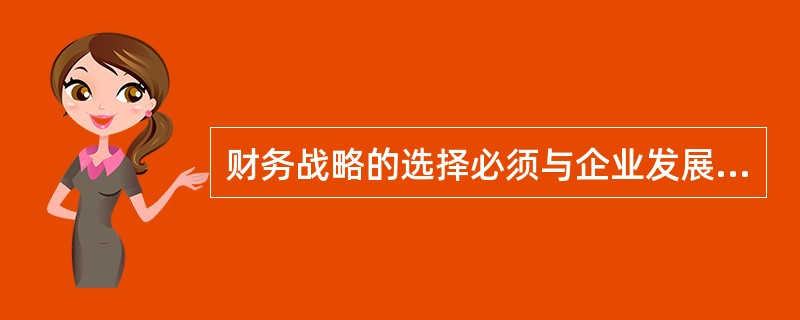 财务战略的选择必须与企业发展...